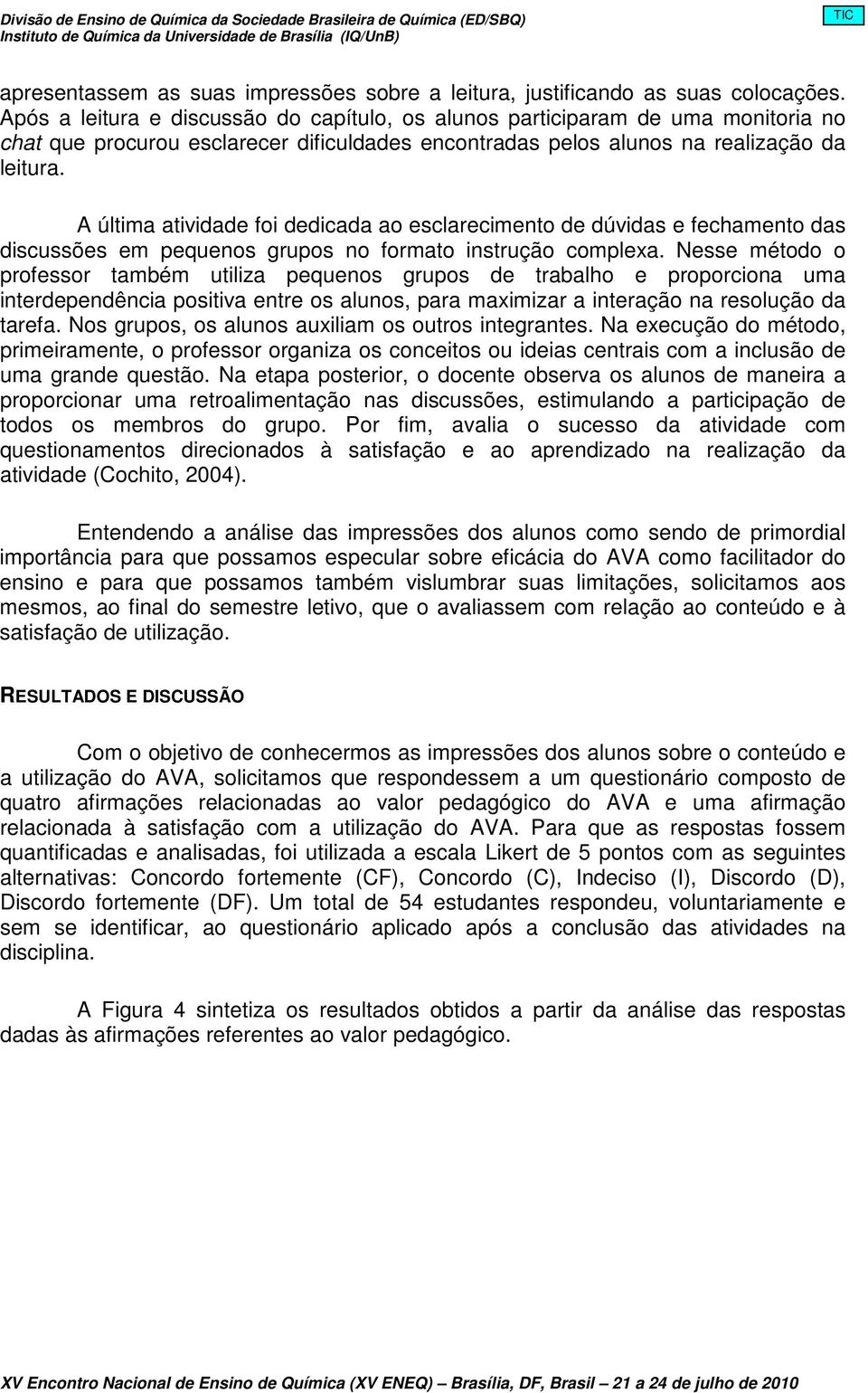 Divisão de Ensino de Química da Sociedade Brasileira de Química (ED/SBQ)
Instituto de Química da Universidade de Brasília (IQ/UnB)

TIC

apresentassem as suas impressões sobre a leitura, justificando as suas colocações. Após a leitura e discussão do capítulo, os alunos participaram de uma monitoria no chat que procurou esclarecer dificuldades encontradas pelos alunos na realização da leitura.

A última atividade foi dedicada ao esclarecimento de dúvidas e fechamento das discussões em pequenos grupos no formato instrução complexa. Nesse método o professor também utiliza pequenos grupos de trabalho e proporciona uma interdependência positiva entre os alunos, para maximizar a interação na resolução da tarefa. Nos grupos, os alunos auxiliam os outros integrantes. Na execução do método, primeiramente, o professor organiza os conceitos ou ideias centrais com a inclusão de uma grande questão. Na etapa posterior, o docente observa os alunos de maneira a proporcionar uma retroalimentação nas discussões, estimulando a participação de todos os membros do grupo. Por fim, avalia o sucesso da atividade com questionamentos direcionados à satisfação e ao aprendizado na realização da atividade (Cochito, 2004).

Entendendo a análise das impressões dos alunos como sendo de primordial importância para que possamos especular sobre eficácia do AVA como facilitador do ensino e para que possamos também vislumbrar suas limitações, solicitamos aos mesmos, ao final do semestre letivo, que o avaliassem com relação ao conteúdo e à satisfação de utilização.

RESULTADOS E DISCUSSÃO

Com o objetivo de conhecermos as impressões dos alunos sobre o conteúdo e a utilização do AVA, solicitamos que respondessem a um questionário composto de quatro afirmações relacionadas ao valor pedagógico do AVA e uma afirmação relacionada à satisfação com a utilização do AVA. Para que as respostas fossem quantificadas e analisadas, foi utilizada a escala Likert de 5 pontos com as seguintes alternativas: Concordo fortemente (CF), Concordo (C), Indeciso (I), Discordo (D), Discordo fortemente (DF). Um total de 54 estudantes respondeu, voluntariamente e sem se identificar, ao questionário aplicado após a conclusão das atividades na disciplina.

A Figura 4 sintetiza os resultados obtidos a partir da análise das respostas dadas às afirmações referentes ao valor pedagógico.

XV Encontro Nacional de Ensino de Química (XV ENEQ) – Brasília, DF, Brasil – 21 a 24 de julho de 2010